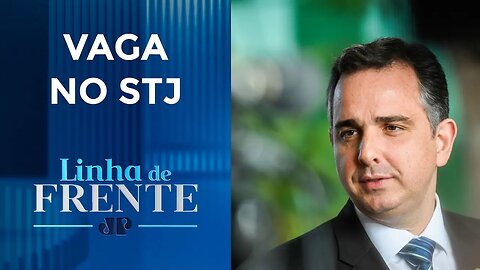 VAGA NO STJ

Linha de FRENTE

JP